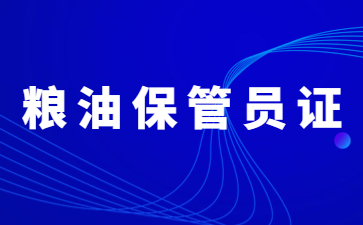 粮油保管员证